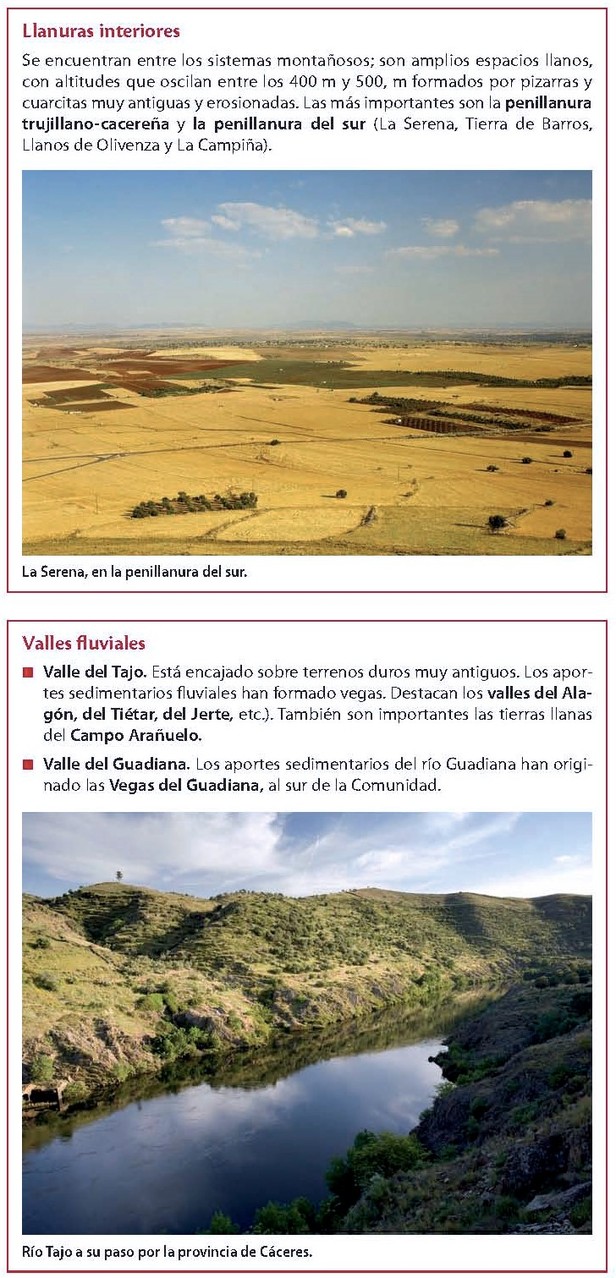 Llanuras interiores

Se encuentran entre los sistemas montañosos; son amplios espacios llanos, con altitudes que oscilan entre los 400 m y 500, m formados por pizarras y cuarcitas muy antiguas y erosionadas. Las más importantes son la penillanura trujillano-cacereña y la penillanura del sur (La Serena, Tierra de Barros, Llanos de Olivenza y La Campiña).

La Serena, en la penillanura del sur.

Valles fluviales

Valle del Tajo. Está encajado sobre terrenos duros muy antiguos. Los aportes sedimentarios fluviales han formado vegas. Destacan los valles del Alagón, del Tiétar, del Jerte, etc.). También son importantes las tierras llanas del Campo Arañuelo.

Valle del Guadiana. Los aportes sedimentarios del río Guadiana han originado las Vegas del Guadiana, al sur de la Comunidad.

Río Tajo a su paso por la provincia de Cáceres.